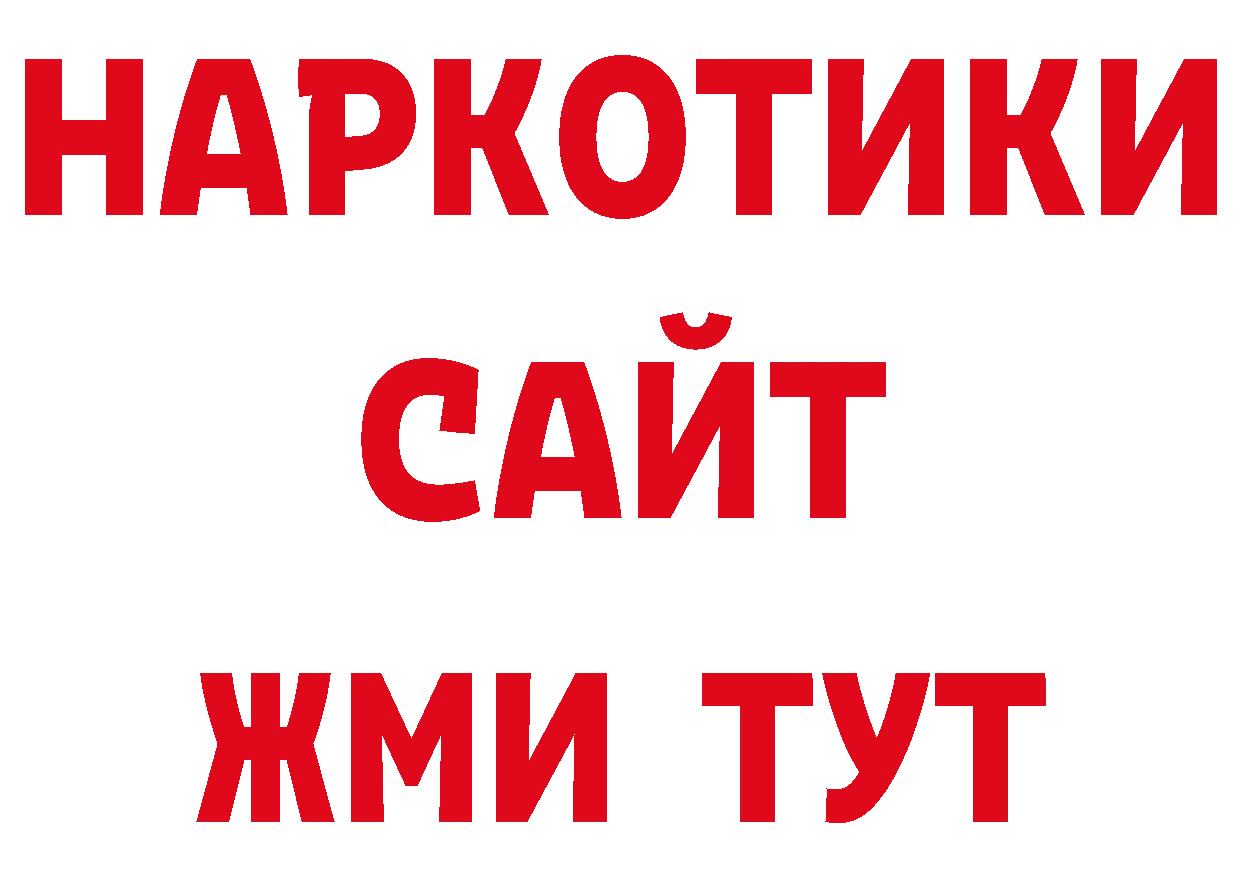 НАРКОТИКИ
САЙТ
ЖМИ ТУТ